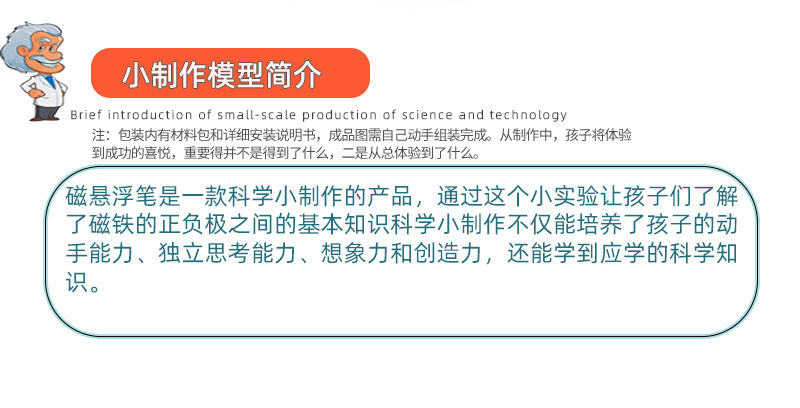 小制作模型简介

Brief introduction of small-scale production of science and technology

注：包装内有材料包和详细安装说明书，成品图需自己动手组装完成。从制作中，孩子将体验到成功的喜悦，重要得并不是得到了什么，二是从总体验到了什么。

磁悬浮笔是一款科学小制作的产品，通过这个小实验让孩子们了解了磁铁的正负极之间的基本知识科学小制作不仅能培养了孩子的动手能力、独立思考能力、想象力和创造力，还能学到应学的科学知识。